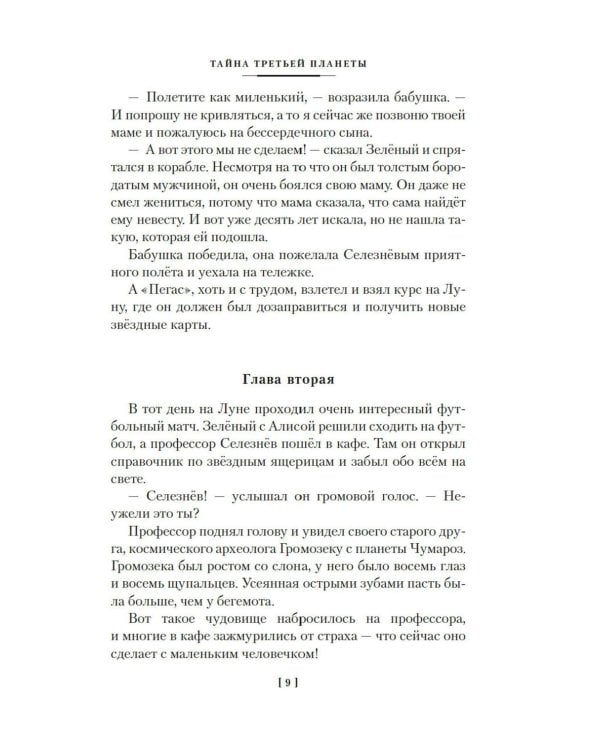 ТАЙНА ТРЕТЬЕЙ ПЛАНЕТЫ

— Полетите как миленький, — возразила бабушка. — И попрошу не кривляться, а то я сейчас же позвоню твоей маме и пожалуюсь на бессердечного сына.

— А вот этого мы не сделаем! — сказал Зелёный и спрятался в корабле. Несмотря на то что он был толстым бородатым мужчиной, он очень боялся свою маму. Он даже не смел жениться, потому что мама сказала, что сама найдёт ему невесту. И вот уже десять лет искала, но не нашла такую, которая ей подошла.

Бабушка победила, она пожелала Селезнёвым приятного полёта и уехала на тележке.

А «Пегас», хоть и с трудом, взлетел и взял курс на Луну, где он должен был дозаправиться и получить новые звёздные карты.

Глава вторая

В тот день на Луне проходил очень интересный футбольный матч. Зелёный с Алисой решили сходить на футбол, а профессор Селезнёв пошёл в кафе. Там он открыл справочник по звёздным ящерицам и забыл обо всём на свете.

— Селезнёв! — услышал он громовой голос. — Неужели это ты?

Профессор поднял голову и увидел своего старого друга, космического археолога Громозеку с планеты Чумароз. Громозека был ростом со слона, у него было восемь глаз и восемь щупальцев. Усеянная острыми зубами пасть была больше, чем у бегемота.

Вот такое чудовище набросилось на профессора, и многие в кафе зажмурились от страха — что сейчас оно сделает с маленьким человечком!

[ 9 ]